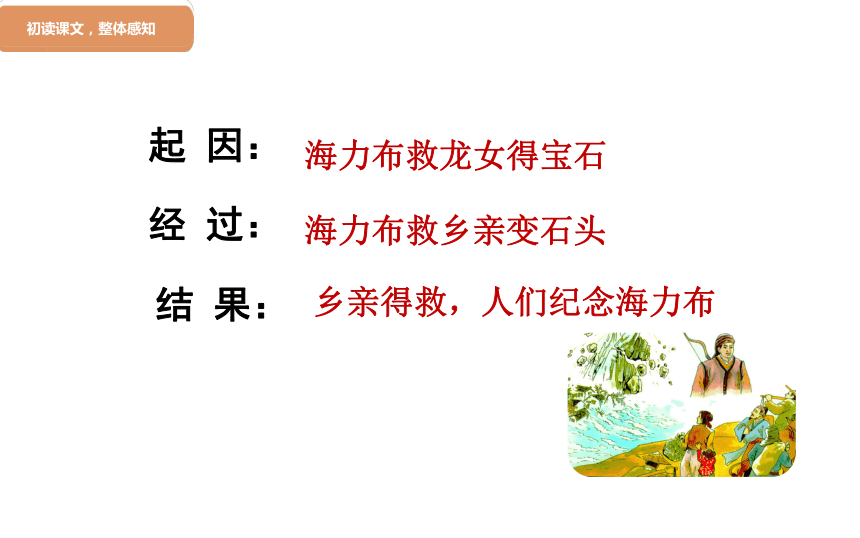 初读课文，整体感知

起 因： 海力布救龙女得宝石

经 过： 海力布救乡亲变石头

结 果： 乡亲得救，人们纪念海力布